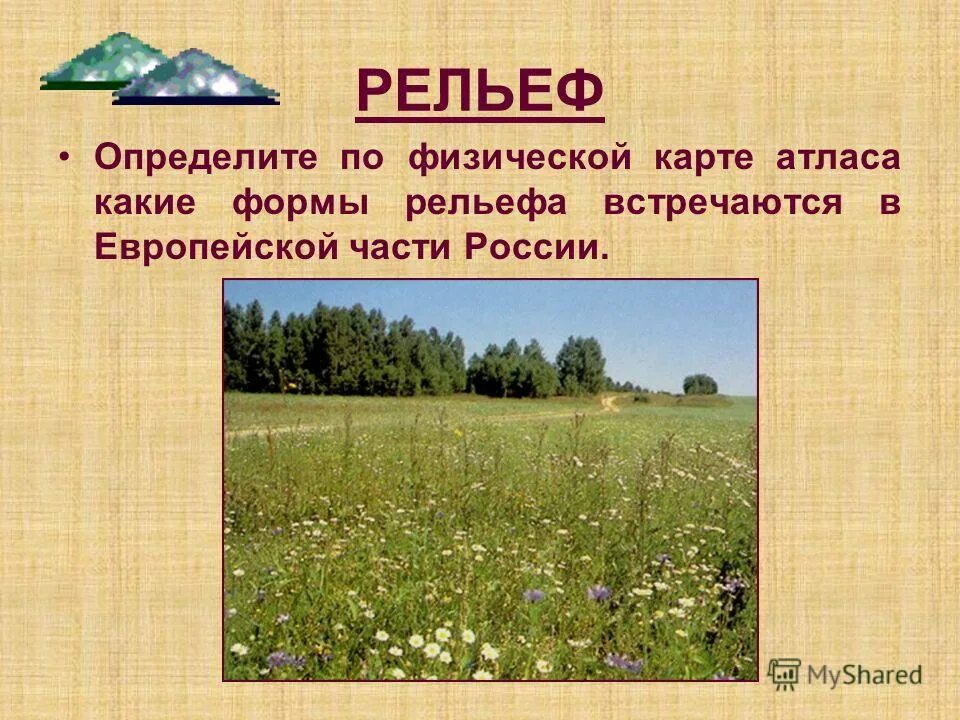 РЕЛЬЕФ

• Определите по физической карте атласа какие формы рельефа встречаются в Европейской части России.

MyShared